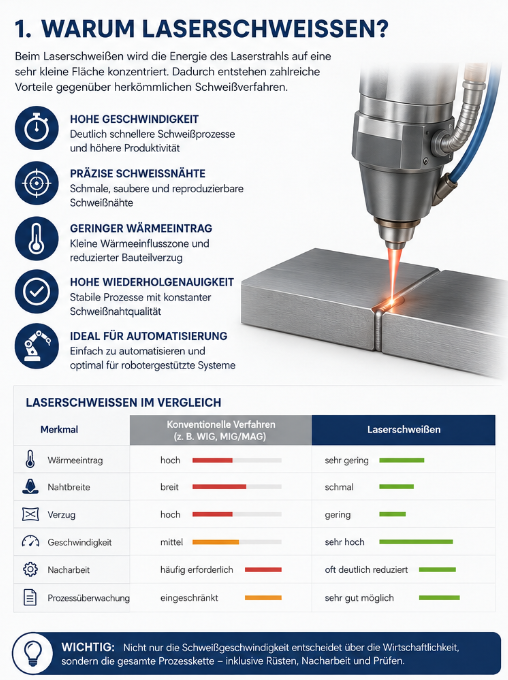 1. WARUM LASERSCHWEISSEN?

Beim Laserschweißen wird die Energie des Laserstrahls auf eine sehr kleine Fläche konzentriert. Dadurch entstehen zahlreiche Vorteile gegenüber herkömmlichen Schweißverfahren.

HOHE GESCHWINDIGKEIT
Deutlich schnellere Schweißprozesse und höhere Produktivität

PRÄZISE SCHWEISSNÄHTE
Schmale, saubere und reproduzierbare Schweißnähte

GERINGER WÄRMEEINTRAG
Kleine Wärmeeinflusszone und reduzierter Bauteilverzug

HOHE WIEDERHOLGENAUIGKEIT
Stabile Prozesse mit konstanter Schweißnahtqualität

IDEAL FÜR AUTOMATISIERUNG
Einfach zu automatisieren und optimal für robotergestützte Systeme

LASERSCHWEISSEN IM VERGLEICH

| Merkmal | Konventionelle Verfahren (z. B. WIG, MIG/MAG) | Laserschweißen |
|---|---|---|
| Wärmeeintrag | hoch | sehr gering |
| Nahtbreite | breit | schmal |
| Verzug | hoch | gering |
| Geschwindigkeit | mittel | sehr hoch |
| Nacharbeit | häufig erforderlich | oft deutlich reduziert |
| Prozessüberwachung | eingeschränkt | sehr gut möglich |

WICHTIG: Nicht nur die Schweißgeschwindigkeit entscheidet über die Wirtschaftlichkeit, sondern die gesamte Prozesskette – inklusive Rüsten, Nacharbeit und Prüfen.